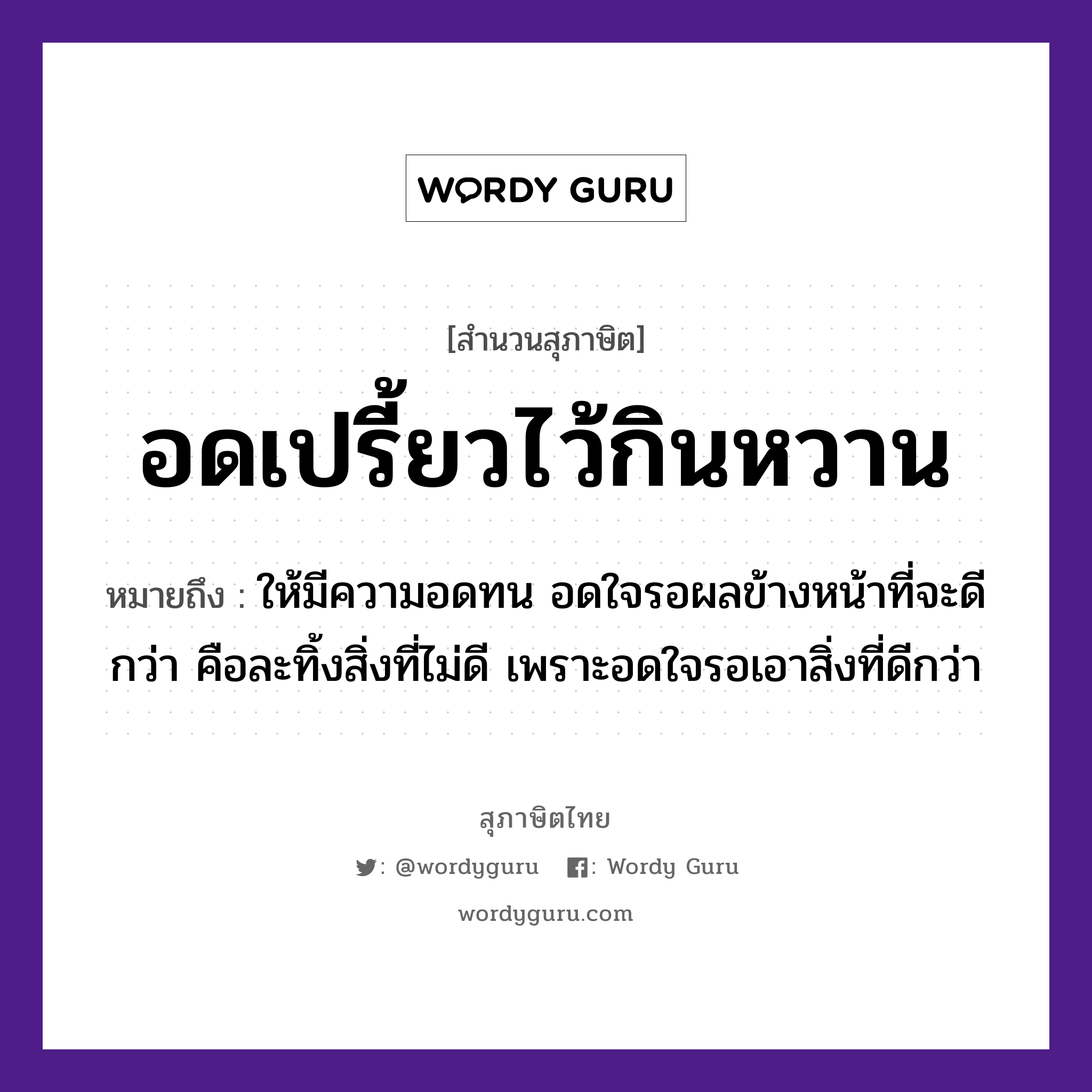 WORDY GURU

[สำนวนสุภาษิต]

อดเปรี้ยวไว้กินหวาน

หมายถึง : ให้มีความอดทน อดใจรอผลข้างหน้าที่จะดีกว่า คือละทิ้งสิ่งที่ไม่ดี เพราะอดใจรอเอาสิ่งที่ดีกว่า

สุภาษิตไทย

: @wordyguru : Wordy Guru

wordyguru.com